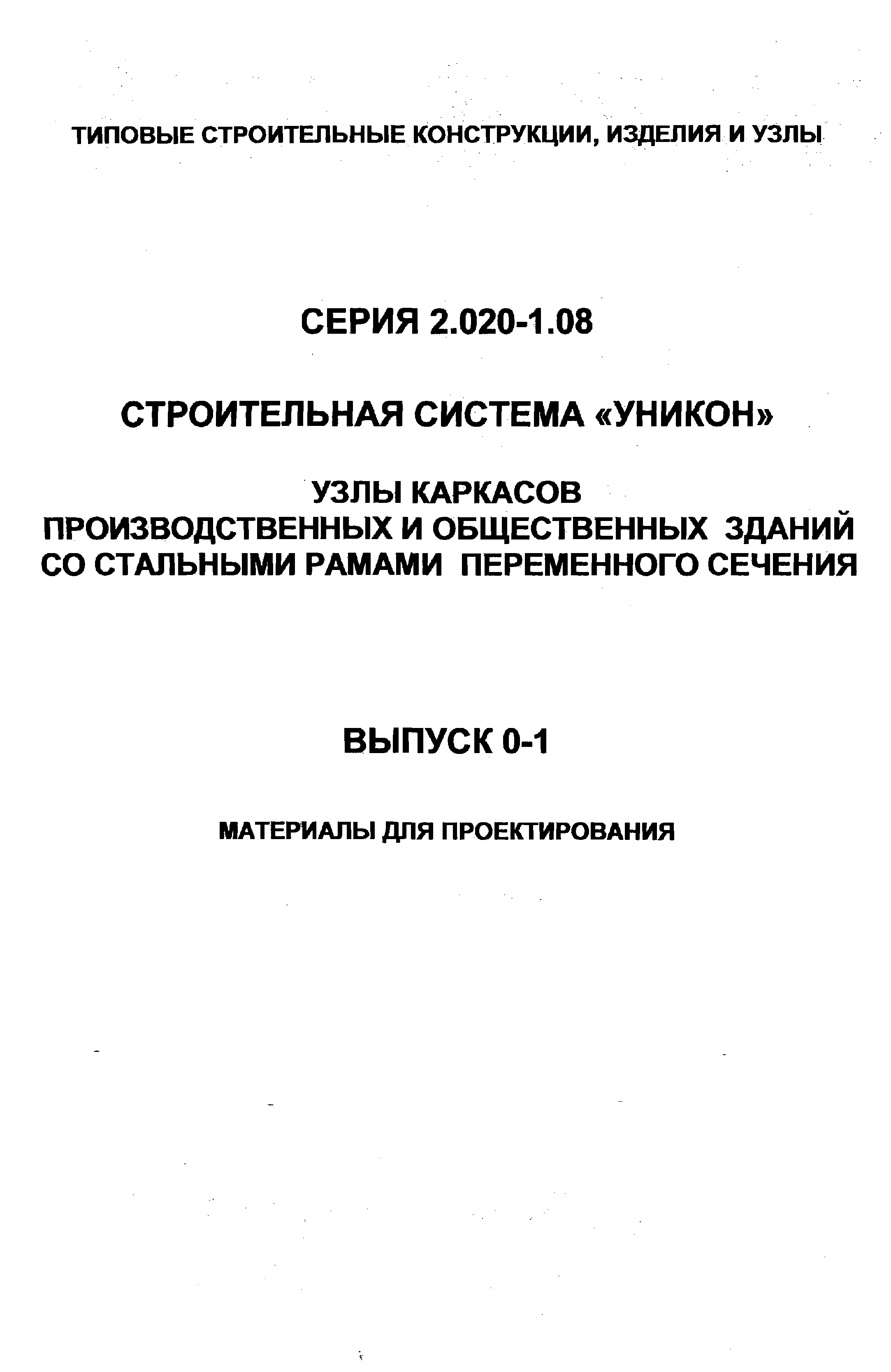 ТИПОВЫЕ СТРОИТЕЛЬНЫЕ КОНСТРУКЦИИ, ИЗДЕЛИЯ И УЗЛЫ

СЕРИЯ 2.020-1.08

СТРОИТЕЛЬНАЯ СИСТЕМА «УНИКОН»

УЗЛЫ КАРКАСОВ
ПРОИЗВОДСТВЕННЫХ И ОБЩЕСТВЕННЫХ ЗДАНИЙ
СО СТАЛЬНЫМИ РАМАМИ ПЕРЕМЕННОГО СЕЧЕНИЯ

ВЫПУСК 0-1

МАТЕРИАЛЫ ДЛЯ ПРОЕКТИРОВАНИЯ